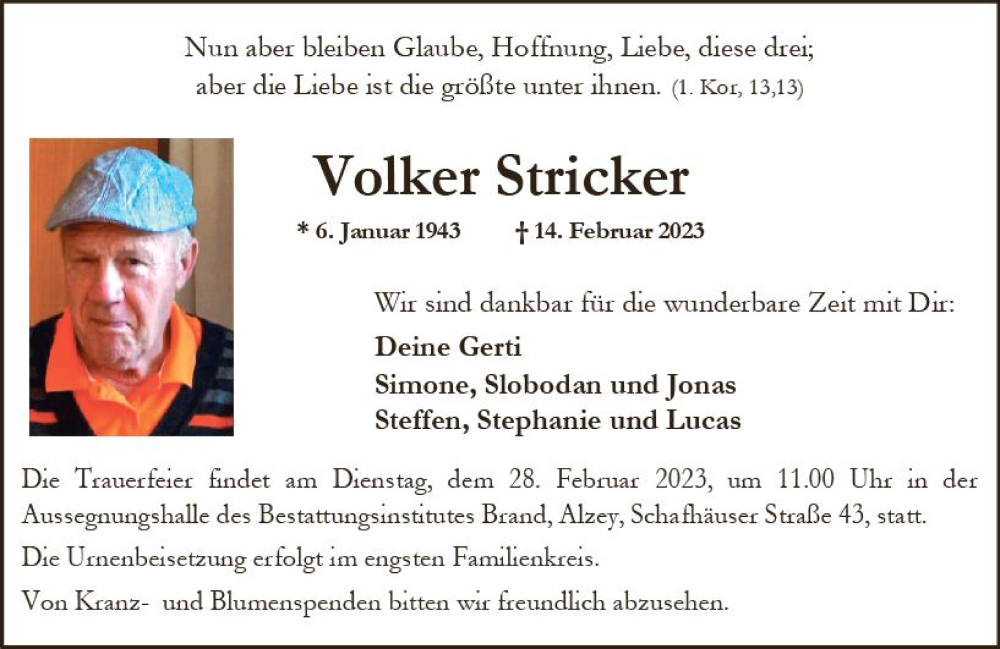 Nun aber bleiben Glaube, Hoffnung, Liebe, diese drei;
aber die Liebe ist die größte unter ihnen. (1. Kor, 13,13)

Volker Stricker

* 6. Januar 1943 † 14. Februar 2023

Wir sind dankbar für die wunderbare Zeit mit Dir:

Deine Gerti
Simone, Slobodan und Jonas
Steffen, Stephanie und Lucas

Die Trauerfeier findet am Dienstag, dem 28. Februar 2023, um 11.00 Uhr in der Aussegnungshalle des Bestattungsinstitutes Brand, Alzey, Schafhäuser Straße 43, statt.

Die Urnenbeisetzung erfolgt im engsten Familienkreis.

Von Kranz- und Blumenspenden bitten wir freundlich abzusehen.